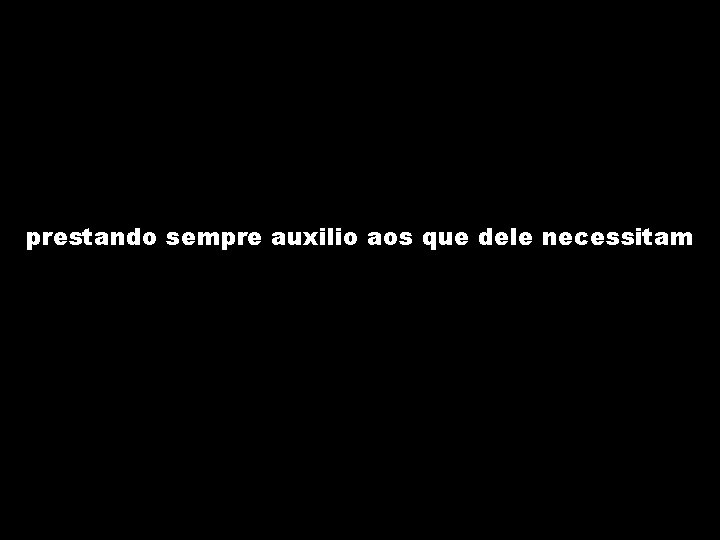 prestando sempre auxilio aos que dele necessitam